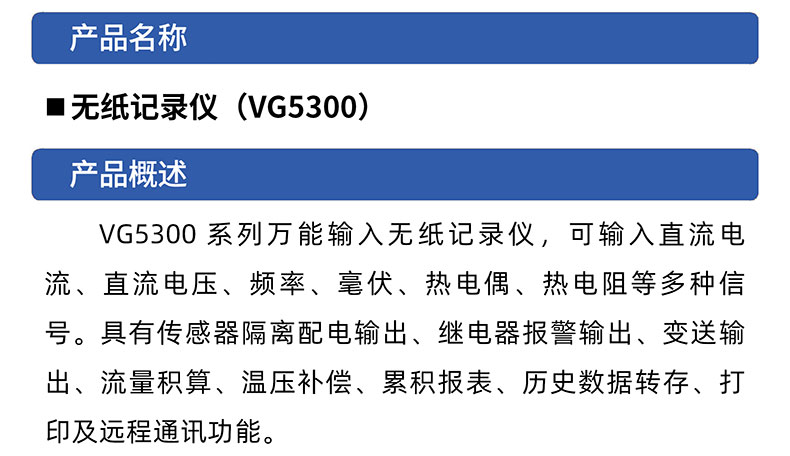 产品名称

■ 无纸记录仪（VG5300）

产品概述

VG5300 系列万能输入无纸记录仪，可输入直流电流、直流电压、频率、毫伏、热电偶、热电阻等多种信号。具有传感器隔离配电输出、继电器报警输出、变送输出、流量积算、温压补偿、累积报表、历史数据转存、打印及远程通讯功能。